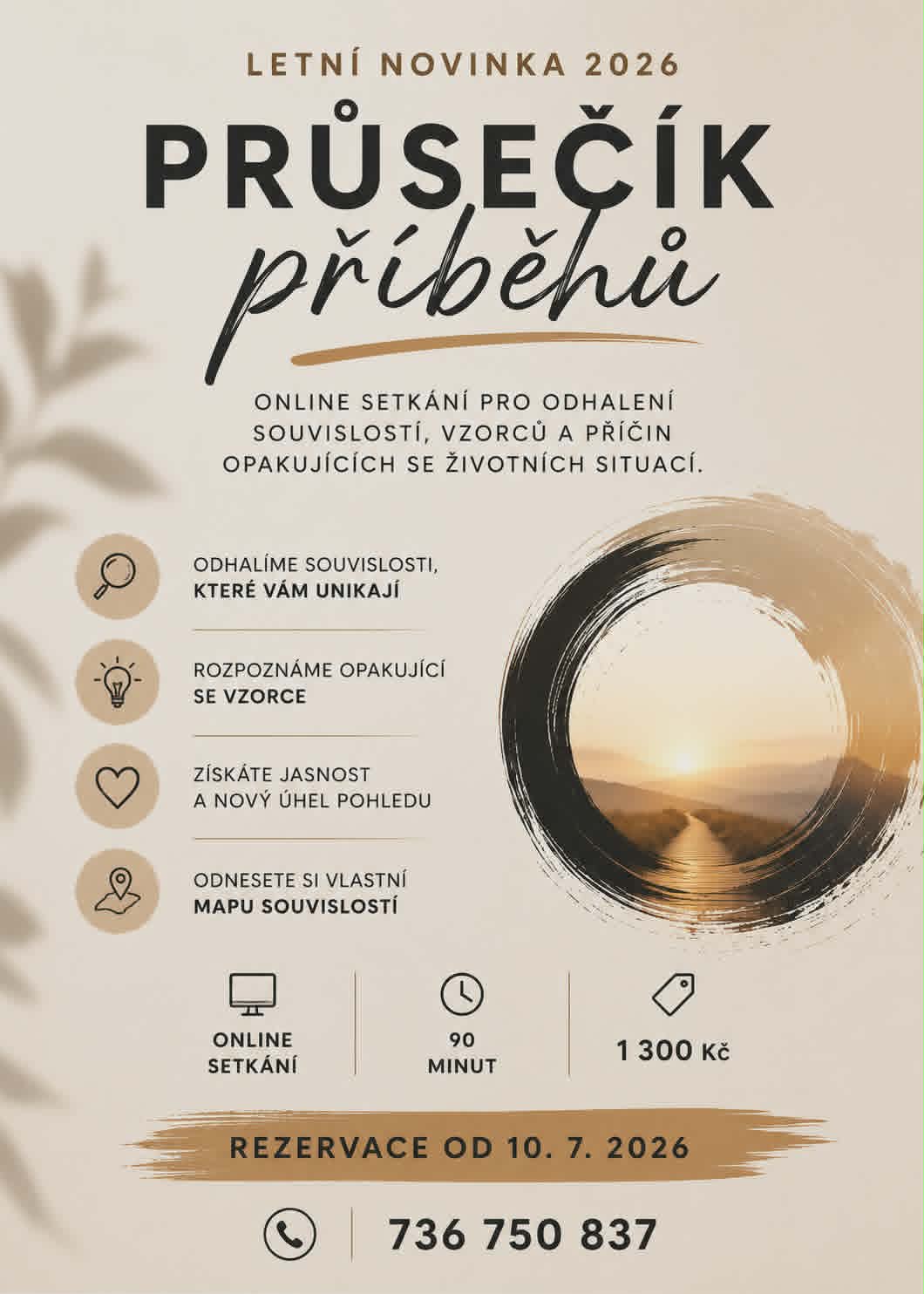 LETNÍ NOVINKA 2026

PRŮSEČÍK

příběhů

ONLINE SETKÁNÍ PRO ODHALENÍ SOUVISLOSTÍ, VZORCŮ A PŘÍČIN OPAKUJÍCÍCH SE ŽIVOTNÍCH SITUACÍ.

ODHALÍME SOUVISLOSTI, KTERÉ VÁM UNIKAJÍ

ROZPOZNÁME OPAKUJÍCÍ SE VZORCE

ZÍSKÁTE JASNOST A NOVÝ ÚHEL POHLEDU

ODNESETE SI VLASTNÍ MAPU SOUVISLOSTÍ

ONLINE SETKÁNÍ

90 MINUT

1 300 Kč

REZERVACE OD 10. 7. 2026

736 750 837